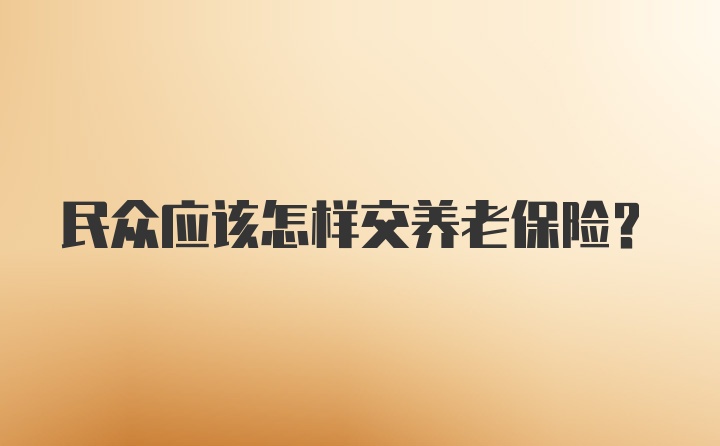 民众应该怎样交养老保险？